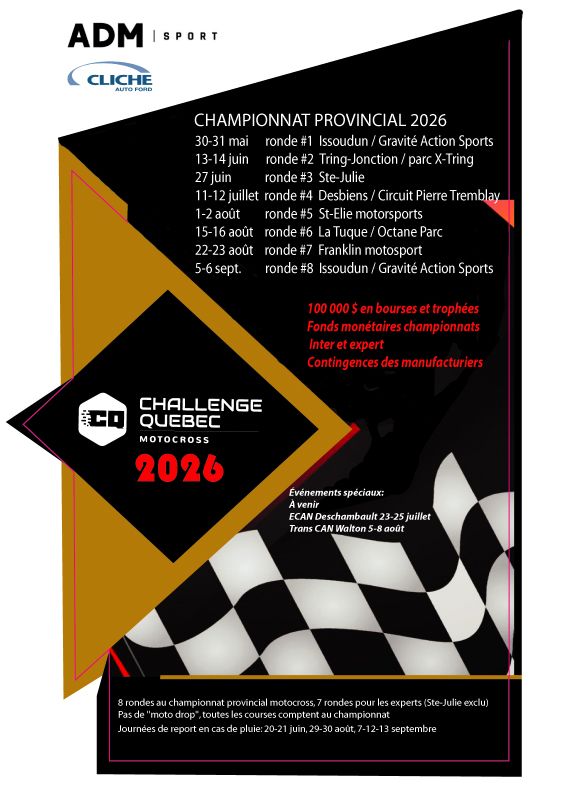 ADM | SPORT

CLICHE
AUTO FORD

CHAMPIONNAT PROVINCIAL 2026
30-31 mai ronde #1 Issoudun / Gravité Action Sports
13-14 juin ronde #2 Tring-Jonction / parc X-Tring
27 juin ronde #3 Ste-Julie
11-12 juillet ronde #4 Desbiens / Circuit Pierre Tremblay
1-2 août ronde #5 St-Elie motorsports
15-16 août ronde #6 La Tuque / Octane Parc
22-23 août ronde #7 Franklin motosport
5-6 sept. ronde #8 Issoudun / Gravité Action Sports

100 000 $ en bourses et trophées
Fonds monétaires championnats
Inter et expert
Contingences des manufacturiers

CQ
CHALLENGE
QUEBEC
MOTOCROSS
2026

Événements spéciaux:
À venir
ECAN Deschambault 23-25 juillet
Trans CAN Walton 5-8 août

8 rondes au championnat provincial motocross, 7 rondes pour les experts (Ste-Julie exclu)
Pas de "moto drop", toutes les courses comptent au championnat
Journées de report en cas de pluie: 20-21 juin, 29-30 août, 7-12-13 septembre